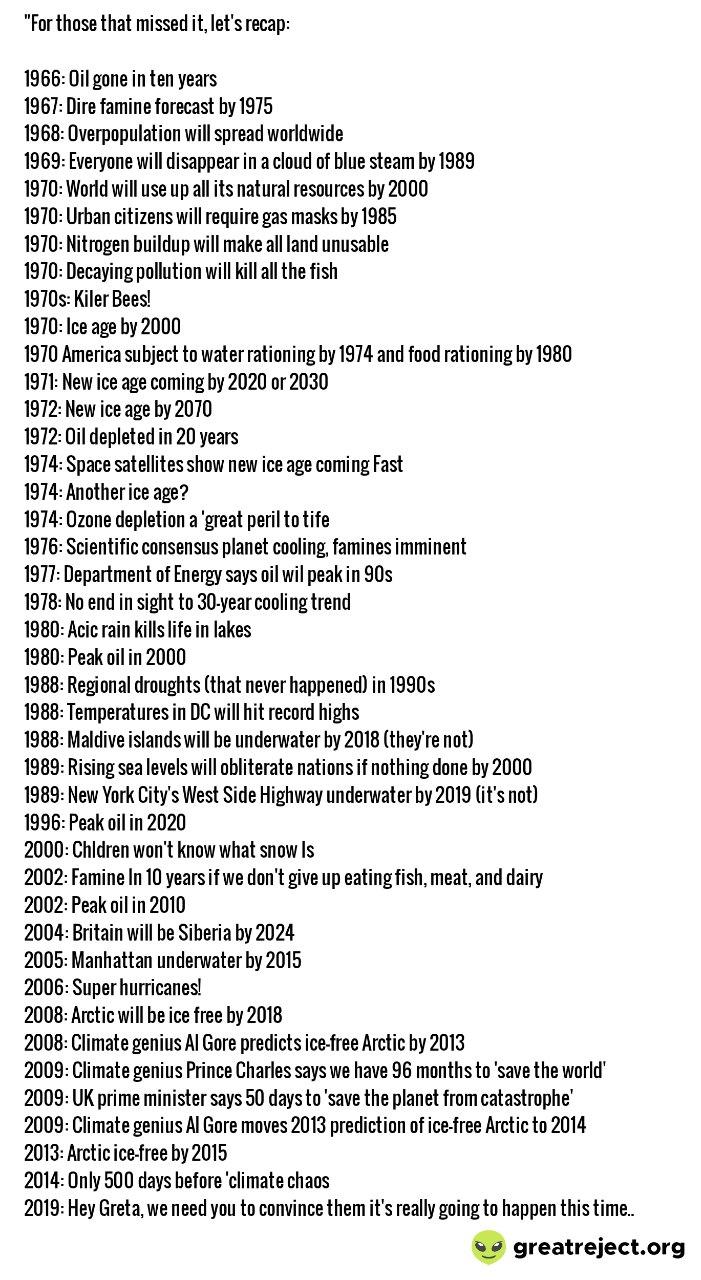 "For those that missed it, let's recap:

1966: Oil gone in ten years
1967: Dire famine forecast by 1975
1968: Overpopulation will spread worldwide
1969: Everyone will disappear in a cloud of blue steam by 1989
1970: World will use up all its natural resources by 2000
1970: Urban citizens will require gas masks by 1985
1970: Nitrogen buildup will make all land unusable
1970: Decaying pollution will kill all the fish
1970s: Kiler Bees!
1970: Ice age by 2000
1970 America subject to water rationing by 1974 and food rationing by 1980
1971: New ice age coming by 2020 or 2030
1972: New ice age by 2070
1972: Oil depleted in 20 years
1974: Space satellites show new ice age coming Fast
1974: Another ice age?
1974: Ozone depletion a 'great peril to tife
1976: Scientific consensus planet cooling, famines imminent
1977: Department of Energy says oil wil peak in 90s
1978: No end in sight to 30-year cooling trend
1980: Acic rain kills life in lakes
1980: Peak oil in 2000
1988: Regional droughts (that never happened) in 1990s
1988: Temperatures in DC will hit record highs
1988: Maldive islands will be underwater by 2018 (they're not)
1989: Rising sea levels will obliterate nations if nothing done by 2000
1989: New York City's West Side Highway underwater by 2019 (it's not)
1996: Peak oil in 2020
2000: Chldren won't know what snow Is
2002: Famine In 10 years if we don't give up eating fish, meat, and dairy
2002: Peak oil in 2010
2004: Britain will be Siberia by 2024
2005: Manhattan underwater by 2015
2006: Super hurricanes!
2008: Arctic will be ice free by 2018
2008: Climate genius Al Gore predicts ice-free Arctic by 2013
2009: Climate genius Prince Charles says we have 96 months to 'save the world'
2009: UK prime minister says 50 days to 'save the planet from catastrophe'
2009: Climate genius Al Gore moves 2013 prediction of ice-free Arctic to 2014
2013: Arctic ice-free by 2015
2014: Only 500 days before 'climate chaos
2019: Hey Greta, we need you to convince them it's really going to happen this time..

greatreject.org